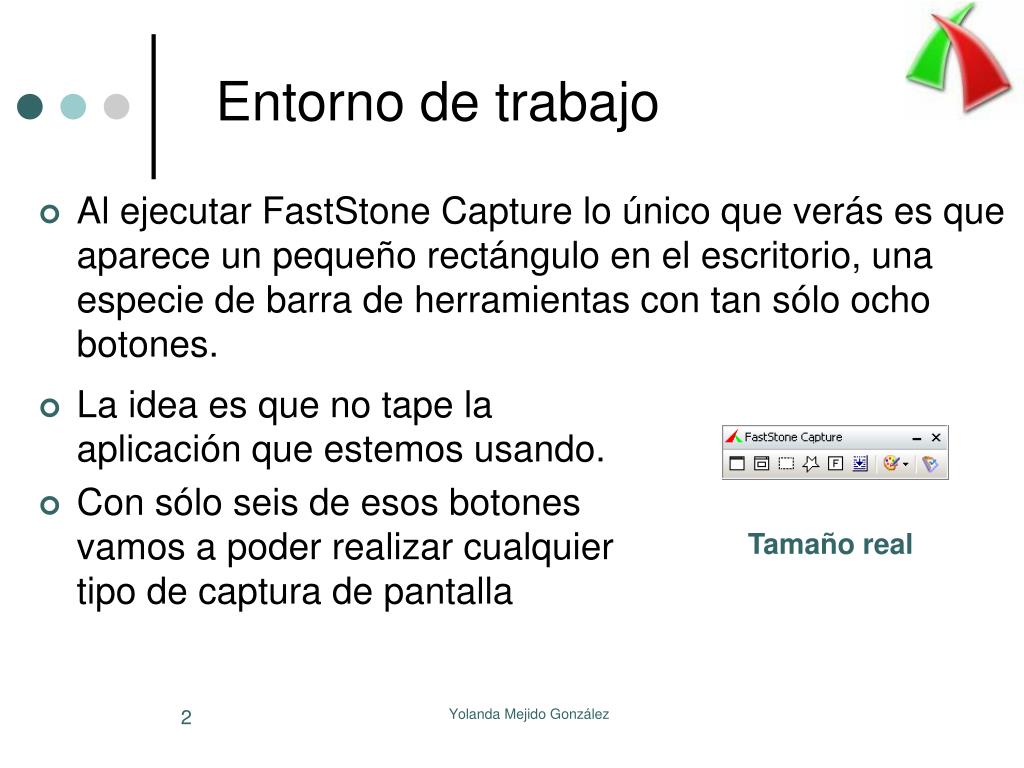 Entorno de trabajo

Al ejecutar FastStone Capture lo único que verás es que aparece un pequeño rectángulo en el escritorio, una especie de barra de herramientas con tan sólo ocho botones.

La idea es que no tape la aplicación que estemos usando.

Con sólo seis de esos botones vamos a poder realizar cualquier tipo de captura de pantalla

FastStone Capture

Tamaño real

2

Yolanda Mejido González